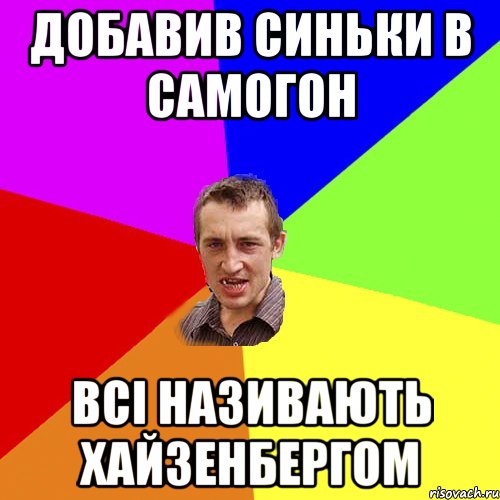 ДОБАВИВ СИНЬКИ В САМОГОН

ВСІ НАЗИВАЮТЬ ХАЙЗЕНБЕРГОМ

risovach.ru